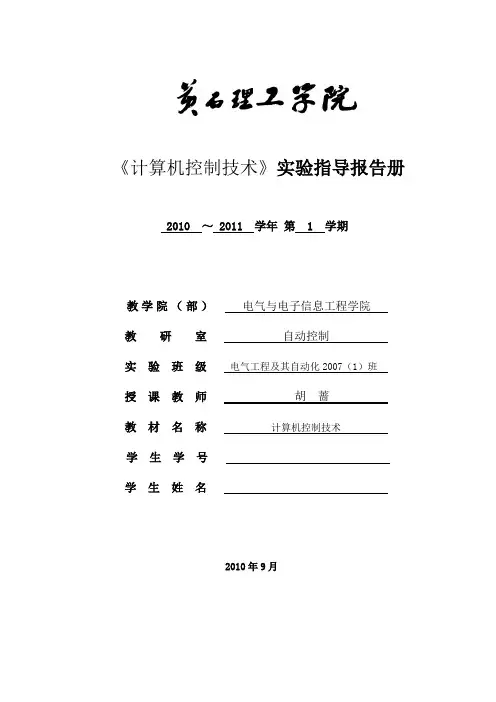 黄石理工学院

《计算机控制技术》实验指导报告册

2010 ～ 2011 学年 第 1 学期

教学院（部） 电气与电子信息工程学院

教 研 室 自动控制

实 验 班 级 电气工程及其自动化 2007（1）班

授 课 教 师 胡 蔷

教 材 名 称 计算机控制技术

学 生 学 号

学 生 姓 名

2010 年 9 月